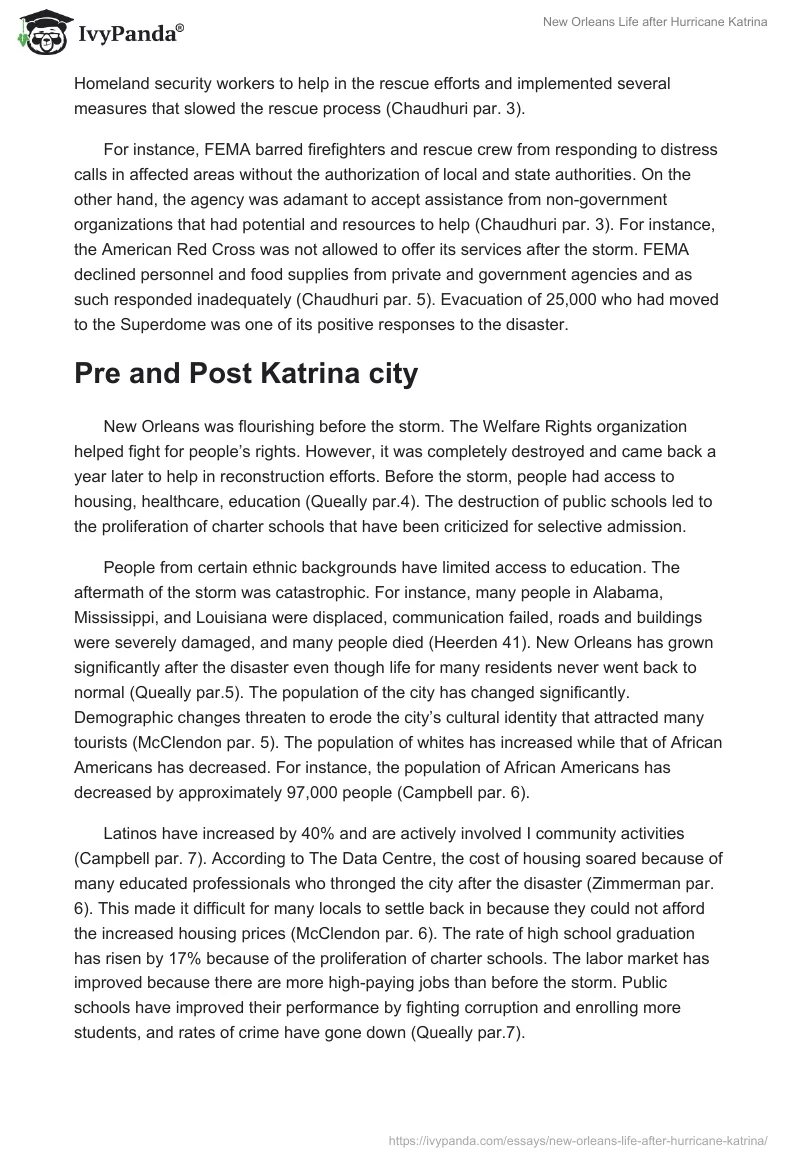 IvyPanda®

New Orleans Life after Hurricane Katrina

Homeland security workers to help in the rescue efforts and implemented several measures that slowed the rescue process (Chaudhuri par. 3).

For instance, FEMA barred firefighters and rescue crew from responding to distress calls in affected areas without the authorization of local and state authorities. On the other hand, the agency was adamant to accept assistance from non-government organizations that had potential and resources to help (Chaudhuri par. 3). For instance, the American Red Cross was not allowed to offer its services after the storm. FEMA declined personnel and food supplies from private and government agencies and as such responded inadequately (Chaudhuri par. 5). Evacuation of 25,000 who had moved to the Superdome was one of its positive responses to the disaster.

Pre and Post Katrina city

New Orleans was flourishing before the storm. The Welfare Rights organization helped fight for people's rights. However, it was completely destroyed and came back a year later to help in reconstruction efforts. Before the storm, people had access to housing, healthcare, education (Queally par.4). The destruction of public schools led to the proliferation of charter schools that have been criticized for selective admission.

People from certain ethnic backgrounds have limited access to education. The aftermath of the storm was catastrophic. For instance, many people in Alabama, Mississippi, and Louisiana were displaced, communication failed, roads and buildings were severely damaged, and many people died (Heerden 41). New Orleans has grown significantly after the disaster even though life for many residents never went back to normal (Queally par.5). The population of the city has changed significantly. Demographic changes threaten to erode the city's cultural identity that attracted many tourists (McClendon par. 5). The population of whites has increased while that of African Americans has decreased. For instance, the population of African Americans has decreased by approximately 97,000 people (Campbell par. 6).

Latinos have increased by 40% and are actively involved I community activities (Campbell par. 7). According to The Data Centre, the cost of housing soared because of many educated professionals who thronged the city after the disaster (Zimmerman par. 6). This made it difficult for many locals to settle back in because they could not afford the increased housing prices (McClendon par. 6). The rate of high school graduation has risen by 17% because of the proliferation of charter schools. The labor market has improved because there are more high-paying jobs than before the storm. Public schools have improved their performance by fighting corruption and enrolling more students, and rates of crime have gone down (Queally par.7).

https://ivypanda.com/essays/new-orleans-life-after-hurricane-katrina/